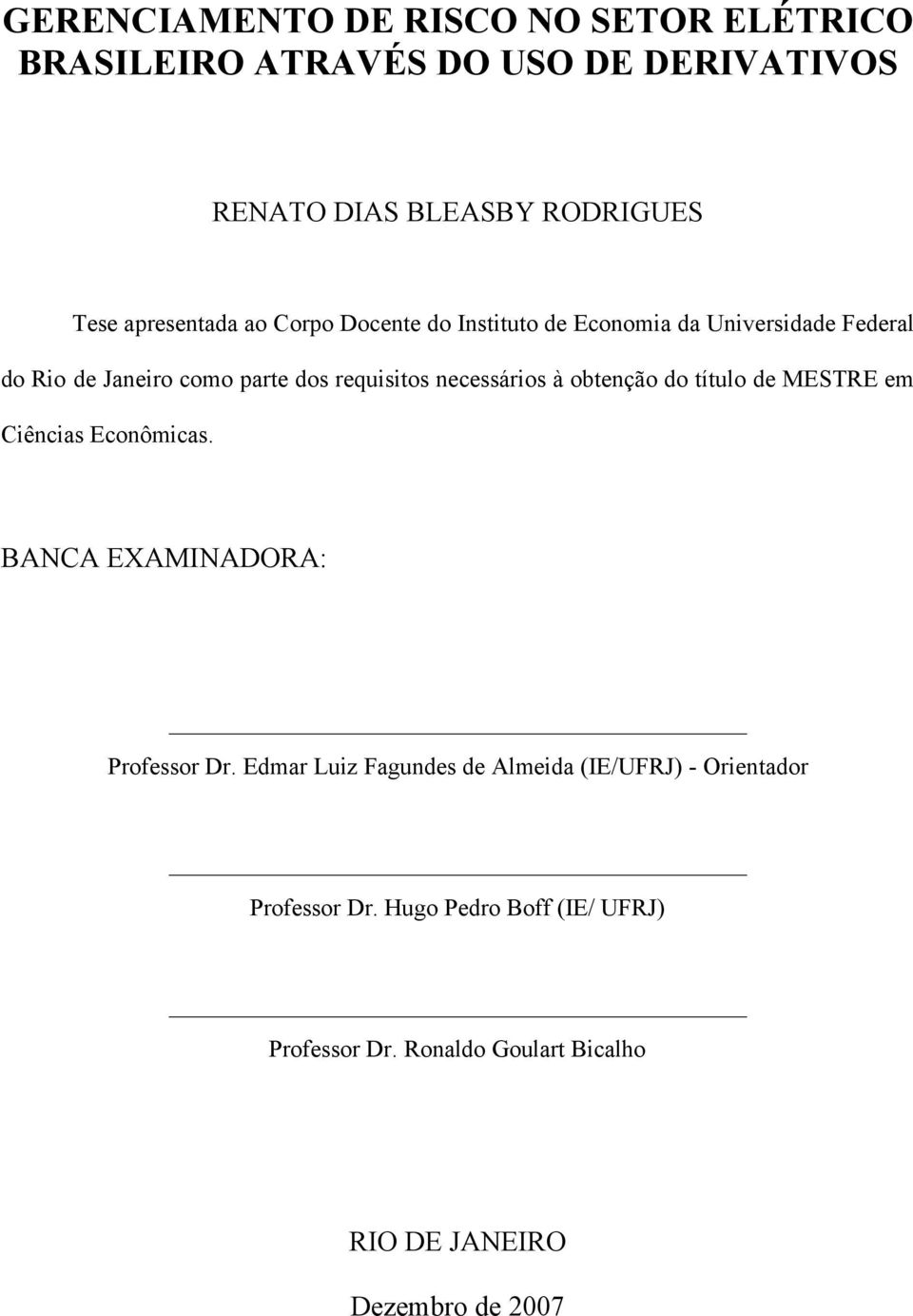 GERENCIAMENTO DE RISCO NO SETOR ELÉTRICO BRASILEIRO ATRAVÉS DO USO DE DERIVATIVOS

RENATO DIAS BLEASBY RODRIGUES

Tese apresentada ao Corpo Docente do Instituto de Economia da Universidade Federal do Rio de Janeiro como parte dos requisitos necessários à obtenção do título de MESTRE em Ciências Econômicas.

BANCA EXAMINADORA:

Professor Dr. Edmar Luiz Fagundes de Almeida (IE/UFRJ) - Orientador

Professor Dr. Hugo Pedro Boff (IE/ UFRJ)

Professor Dr. Ronaldo Goulart Bicalho

RIO DE JANEIRO

Dezembro de 2007